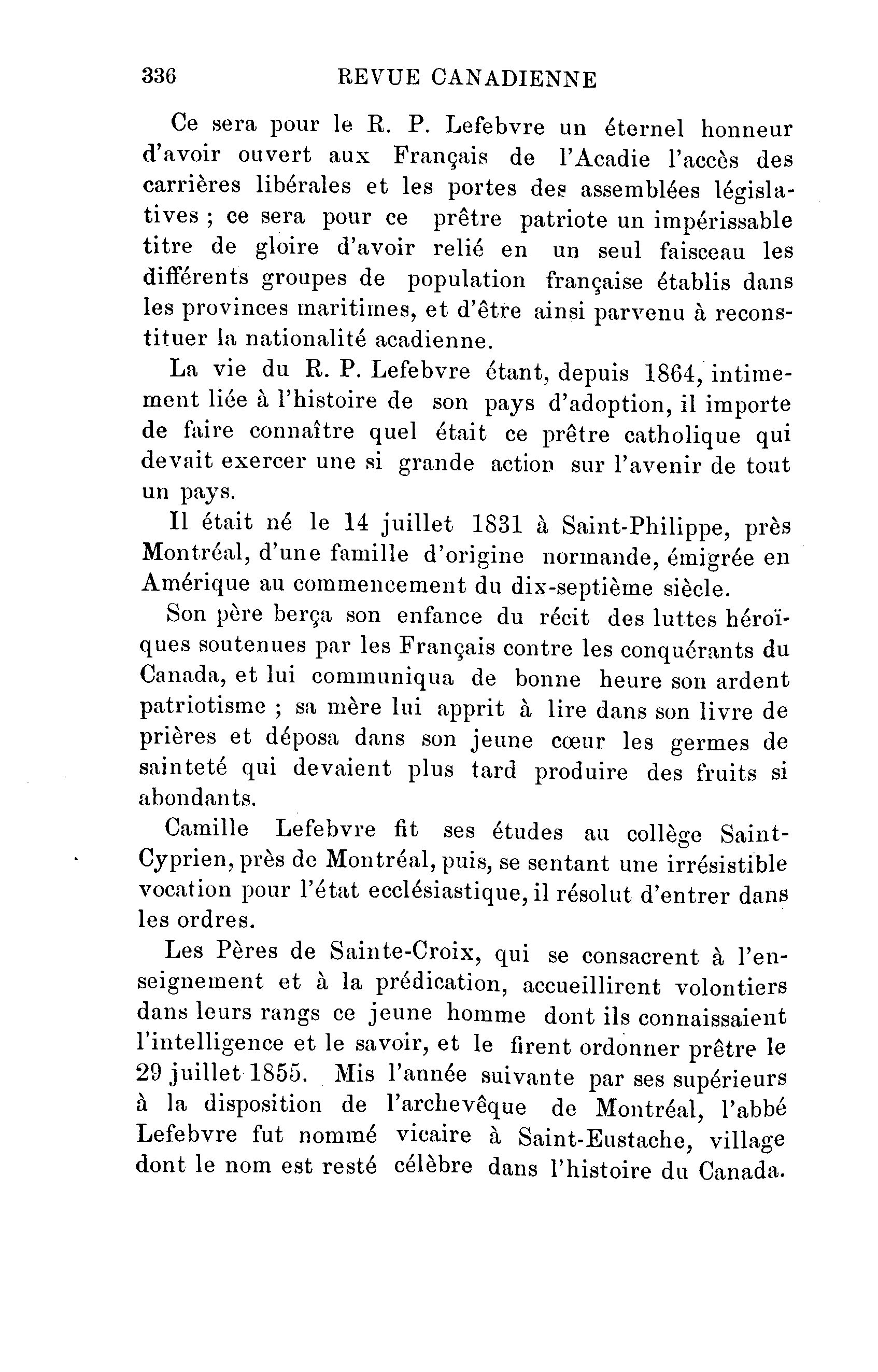 336 REVUE CANADIENNE

Ce sera pour le R. P. Lefebvre un éternel honneur d'avoir ouvert aux Français de l'Acadie l'accès des carrières libérales et les portes des assemblées législatives ; ce sera pour ce prêtre patriote un impérissable titre de gloire d'avoir relié en un seul faisceau les différents groupes de population française établis dans les provinces maritimes, et d'être ainsi parvenu à reconstituer la nationalité acadienne.

La vie du R. P. Lefebvre étant, depuis 1864, intimement liée à l'histoire de son pays d'adoption, il importe de faire connaître quel était ce prêtre catholique qui devait exercer une si grande action sur l'avenir de tout un pays.

Il était né le 14 juillet 1831 à Saint-Philippe, près Montréal, d'une famille d'origine normande, émigrée en Amérique au commencement du dix-septième siècle.

Son père berça son enfance du récit des luttes héroïques soutenues par les Français contre les conquérants du Canada, et lui communiqua de bonne heure son ardent patriotisme ; sa mère lui apprit à lire dans son livre de prières et déposa dans son jeune cœur les germes de sainteté qui devaient plus tard produire des fruits si abondants.

Camille Lefebvre fit ses études au collège Saint-Cyprien, près de Montréal, puis, se sentant une irrésistible vocation pour l'état ecclésiastique, il résolut d'entrer dans les ordres.

Les Pères de Sainte-Croix, qui se consacrent à l'enseignement et à la prédication, accueillirent volontiers dans leurs rangs ce jeune homme dont ils connaissaient l'intelligence et le savoir, et le firent ordonner prêtre le 29 juillet 1855. Mis l'année suivante par ses supérieurs à la disposition de l'archevêque de Montréal, l'abbé Lefebvre fut nommé vicaire à Saint-Eustache, village dont le nom est resté célèbre dans l'histoire du Canada.